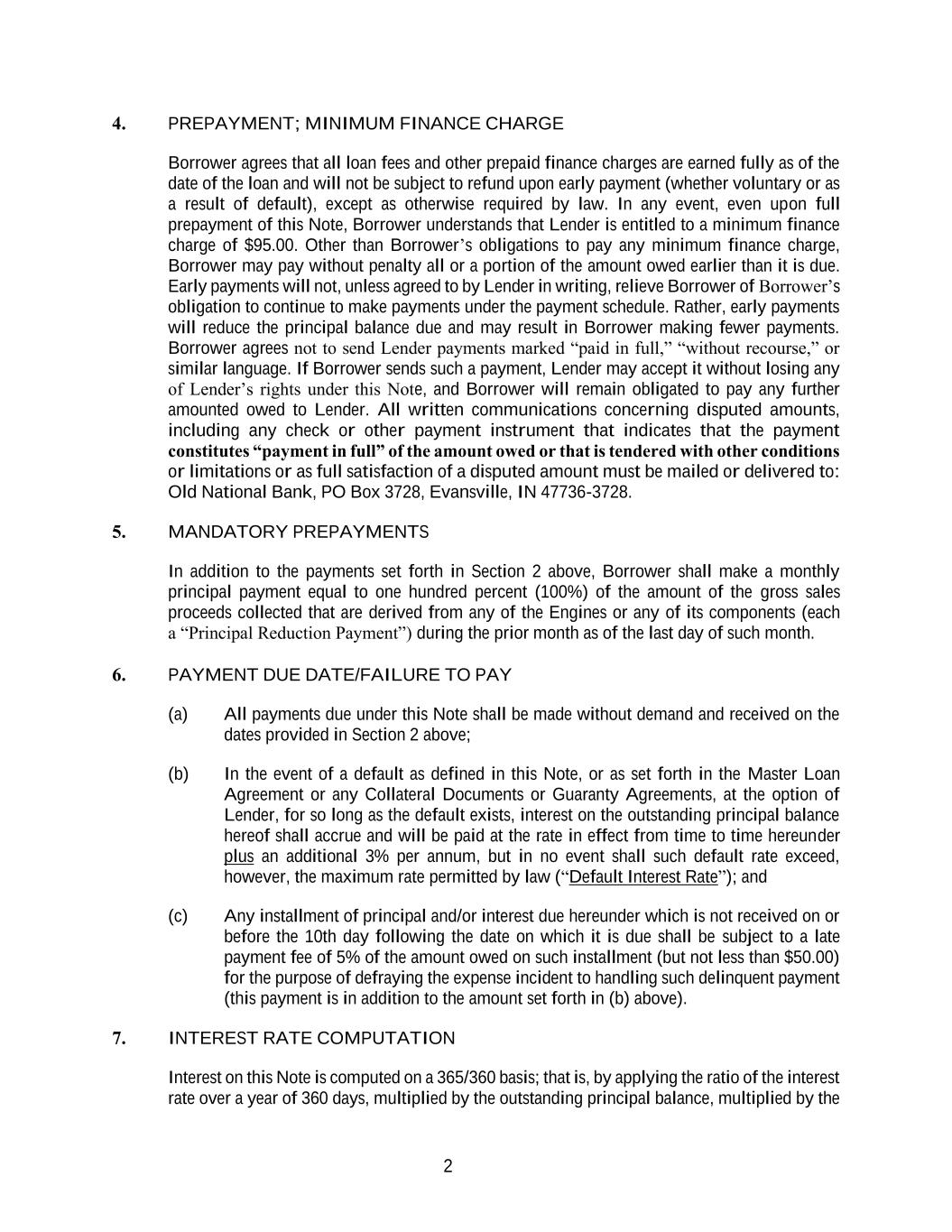 4. PREPAYMENT; MINIMUM FINANCE CHARGE

Borrower agrees that all loan fees and other prepaid finance charges are earned fully as of the date of the loan and will not be subject to refund upon early payment (whether voluntary or as a result of default), except as otherwise required by law. In any event, even upon full prepayment of this Note, Borrower understands that Lender is entitled to a minimum finance charge of $95.00. Other than Borrower's obligations to pay any minimum finance charge, Borrower may pay without penalty all or a portion of the amount owed earlier than it is due. Early payments will not, unless agreed to by Lender in writing, relieve Borrower of Borrower's obligation to continue to make payments under the payment schedule. Rather, early payments will reduce the principal balance due and may result in Borrower making fewer payments. Borrower agrees not to send Lender payments marked "paid in full," "without recourse," or similar language. If Borrower sends such a payment, Lender may accept it without losing any of Lender's rights under this Note, and Borrower will remain obligated to pay any further amounted owed to Lender. All written communications concerning disputed amounts, including any check or other payment instrument that indicates that the payment constitutes "payment in full" of the amount owed or that is tendered with other conditions or limitations or as full satisfaction of a disputed amount must be mailed or delivered to: Old National Bank, PO Box 3728, Evansville, IN 47736-3728.

5. MANDATORY PREPAYMENTS

In addition to the payments set forth in Section 2 above, Borrower shall make a monthly principal payment equal to one hundred percent (100%) of the amount of the gross sales proceeds collected that are derived from any of the Engines or any of its components (each a "Principal Reduction Payment") during the prior month as of the last day of such month.

6. PAYMENT DUE DATE/FAILURE TO PAY

(a) All payments due under this Note shall be made without demand and received on the dates provided in Section 2 above;

(b) In the event of a default as defined in this Note, or as set forth in the Master Loan Agreement or any Collateral Documents or Guaranty Agreements, at the option of Lender, for so long as the default exists, interest on the outstanding principal balance hereof shall accrue and will be paid at the rate in effect from time to time hereunder plus an additional 3% per annum, but in no event shall such default rate exceed, however, the maximum rate permitted by law ("Default Interest Rate"); and

(c) Any installment of principal and/or interest due hereunder which is not received on or before the 10th day following the date on which it is due shall be subject to a late payment fee of 5% of the amount owed on such installment (but not less than $50.00) for the purpose of defraying the expense incident to handling such delinquent payment (this payment is in addition to the amount set forth in (b) above).

7. INTEREST RATE COMPUTATION

Interest on this Note is computed on a 365/360 basis; that is, by applying the ratio of the interest rate over a year of 360 days, multiplied by the outstanding principal balance, multiplied by the

2